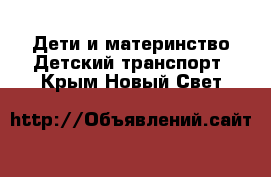 Дети и материнство
Детский транспорт
Крым Новый Свет

http://Объявлений.сайт